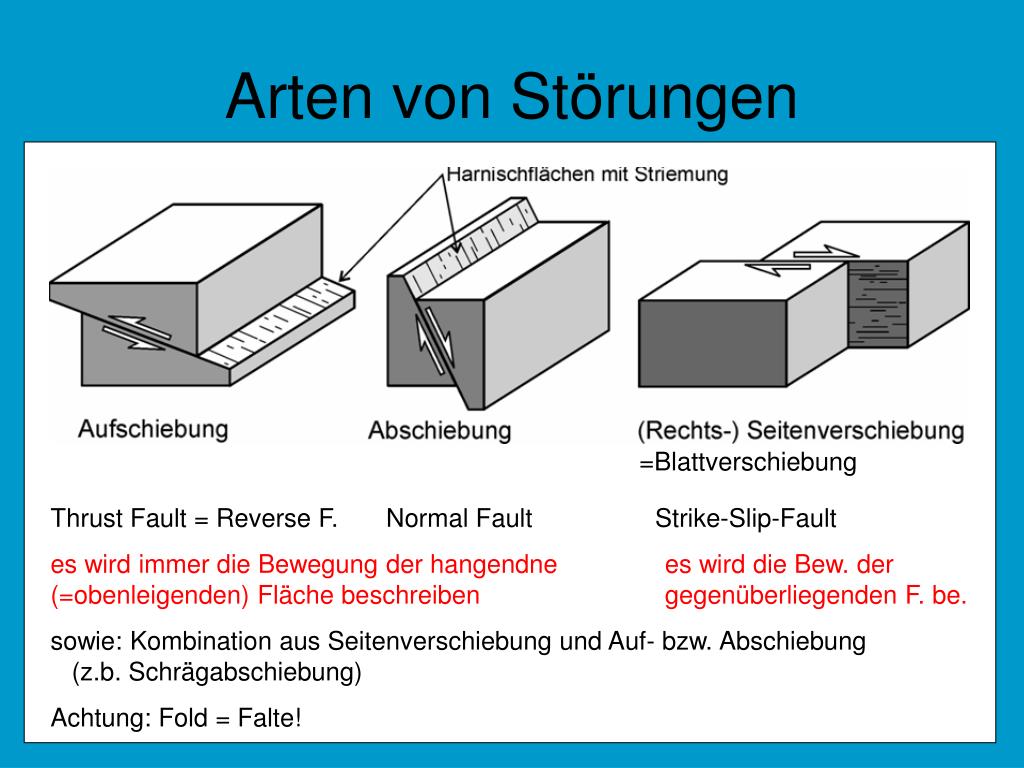 Arten von Störungen

Harnischflächen mit Striemung

Aufschiebung

Abschiebung

(Rechts-) Seitenverschiebung

=Blattverschiebung

Thrust Fault = Reverse F.

Normal Fault

Strike-Slip-Fault

es wird immer die Bewegung der hangendne (=obenleigenden) Fläche beschreiben

es wird die Bew. der gegenüberliegenden F. be.

sowie: Kombination aus Seitenverschiebung und Auf- bzw. Abschiebung (z.b. Schrägabschiebung)

Achtung: Fold = Falte!